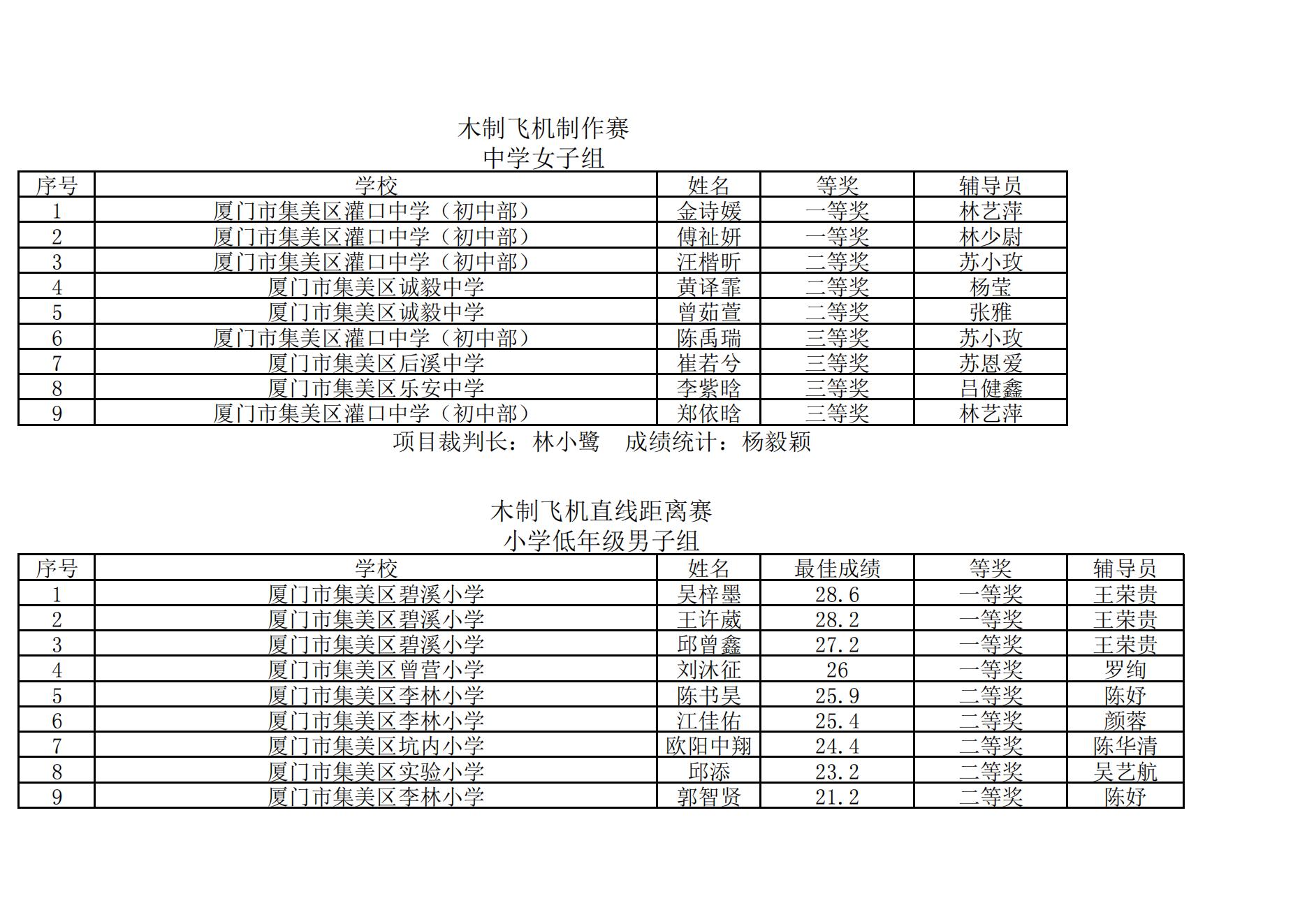 木制飞机制作赛
中学女子组

| 序号 | 学校 | 姓名 | 等奖 | 辅导员 |
|---|---|---|---|---|
| 1 | 厦门市集美区灌口中学（初中部） | 金诗媛 | 一等奖 | 林艺萍 |
| 2 | 厦门市集美区灌口中学（初中部） | 傅祉妍 | 一等奖 | 林少尉 |
| 3 | 厦门市集美区灌口中学（初中部） | 汪楷昕 | 二等奖 | 苏小玫 |
| 4 | 厦门市集美区诚毅中学 | 黄译霏 | 二等奖 | 杨莹 |
| 5 | 厦门市集美区诚毅中学 | 曾茹萱 | 二等奖 | 张雅 |
| 6 | 厦门市集美区灌口中学（初中部） | 陈禹瑞 | 三等奖 | 苏小玫 |
| 7 | 厦门市集美区后溪中学 | 崔若兮 | 三等奖 | 苏恩爱 |
| 8 | 厦门市集美区乐安中学 | 李紫晗 | 三等奖 | 吕健鑫 |
| 9 | 厦门市集美区灌口中学（初中部） | 郑依晗 | 三等奖 | 林艺萍 |

项目裁判长：林小鹭　成绩统计：杨毅颖

木制飞机直线距离赛
小学低年级男子组

| 序号 | 学校 | 姓名 | 最佳成绩 | 等奖 | 辅导员 |
|---|---|---|---|---|---|
| 1 | 厦门市集美区碧溪小学 | 吴梓墨 | 28.6 | 一等奖 | 王荣贵 |
| 2 | 厦门市集美区碧溪小学 | 王许葳 | 28.2 | 一等奖 | 王荣贵 |
| 3 | 厦门市集美区碧溪小学 | 邱曾鑫 | 27.2 | 一等奖 | 王荣贵 |
| 4 | 厦门市集美区曾营小学 | 刘沐征 | 26 | 一等奖 | 罗绚 |
| 5 | 厦门市集美区李林小学 | 陈书昊 | 25.9 | 二等奖 | 陈妤 |
| 6 | 厦门市集美区李林小学 | 江佳佑 | 25.4 | 二等奖 | 颜蓉 |
| 7 | 厦门市集美区坑内小学 | 欧阳中翔 | 24.4 | 二等奖 | 陈华清 |
| 8 | 厦门市集美区实验小学 | 邱添 | 23.2 | 二等奖 | 吴艺航 |
| 9 | 厦门市集美区李林小学 | 郭智贤 | 21.2 | 二等奖 | 陈妤 |